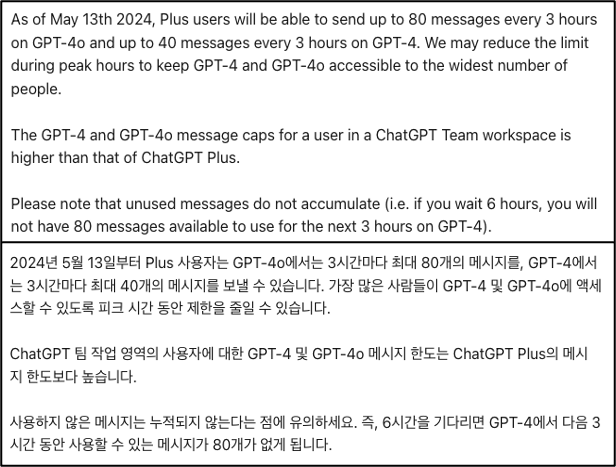 As of May 13th 2024, Plus users will be able to send up to 80 messages every 3 hours on GPT-4o and up to 40 messages every 3 hours on GPT-4. We may reduce the limit during peak hours to keep GPT-4 and GPT-4o accessible to the widest number of people.

The GPT-4 and GPT-4o message caps for a user in a ChatGPT Team workspace is higher than that of ChatGPT Plus.

Please note that unused messages do not accumulate (i.e. if you wait 6 hours, you will not have 80 messages available to use for the next 3 hours on GPT-4).

2024년 5월 13일부터 Plus 사용자는 GPT-4o에서는 3시간마다 최대 80개의 메시지를, GPT-4에서는 3시간마다 최대 40개의 메시지를 보낼 수 있습니다. 가장 많은 사람들이 GPT-4 및 GPT-4o에 액세스할 수 있도록 피크 시간 동안 제한을 줄일 수 있습니다.

ChatGPT 팀 작업 영역의 사용자에 대한 GPT-4 및 GPT-4o 메시지 한도는 ChatGPT Plus의 메시지 한도보다 높습니다.

사용하지 않은 메시지는 누적되지 않는다는 점에 유의하세요. 즉, 6시간을 기다리면 GPT-4에서 다음 3시간 동안 사용할 수 있는 메시지가 80개가 없게 됩니다.